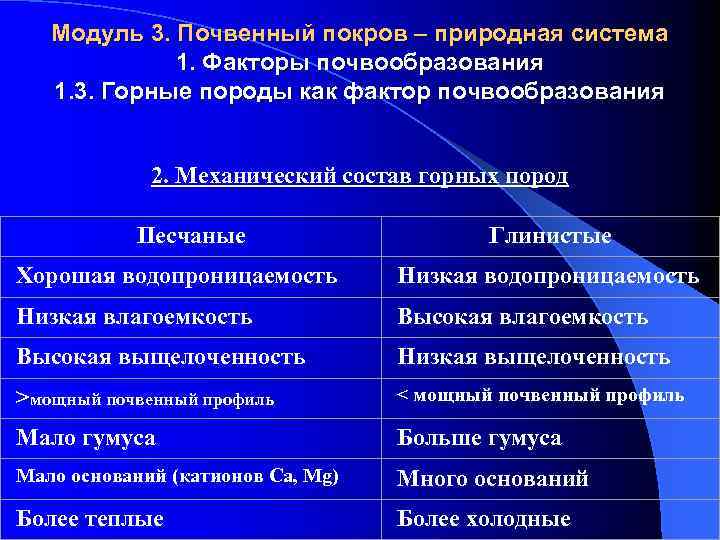 Модуль 3. Почвенный покров – природная система
1. Факторы почвообразования
1.3. Горные породы как фактор почвообразования

2. Механический состав горных пород

| Песчаные | Глинистые |
|---|---|
| Хорошая водопроницаемость | Низкая водопроницаемость |
| Низкая влагоемкость | Высокая влагоемкость |
| Высокая выщелоченность | Низкая выщелоченность |
| >мощный почвенный профиль | < мощный почвенный профиль |
| Мало гумуса | Больше гумуса |
| Мало оснований (катионов Ca, Mg) | Много оснований |
| Более теплые | Более холодные |